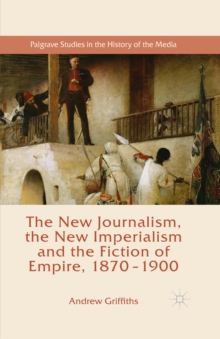 Palgrave Studies in the History of the Media

The New Journalism, the New Imperialism and the Fiction of Empire, 1870–1900

Andrew Griffiths